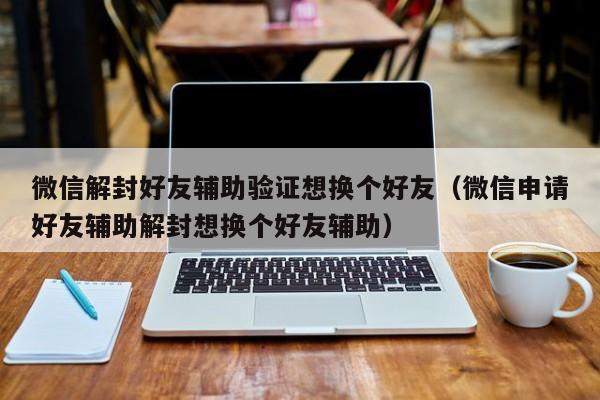 微信解封好友辅助验证想换个好友（微信申请好友辅助解封想换个好友辅助）